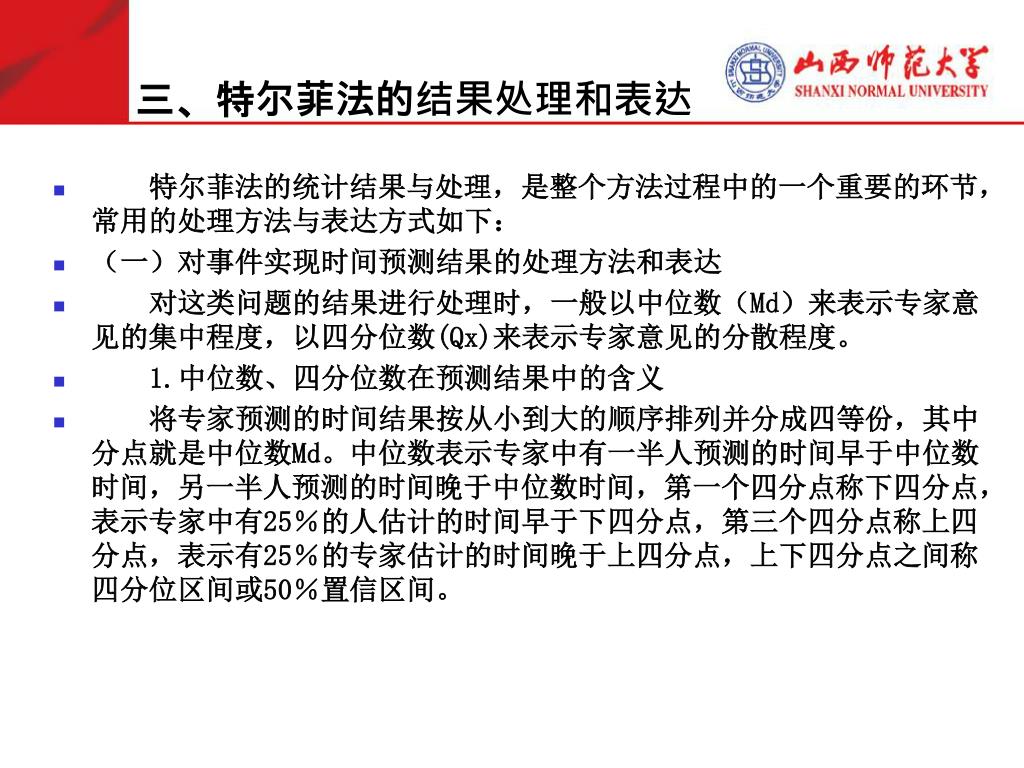 三、特尔菲法的结果处理和表达

山西师范大学
SHANXI NORMAL UNIVERSITY

特尔菲法的统计结果与处理，是整个方法过程中的一个重要的环节，常用的处理方法与表达方式如下：

（一）对事件实现时间预测结果的处理方法和表达

对这类问题的结果进行处理时，一般以中位数（Md）来表示专家意见的集中程度，以四分位数(Qx)来表示专家意见的分散程度。

1.中位数、四分位数在预测结果中的含义

将专家预测的时间结果按从小到大的顺序排列并分成四等份，其中分点就是中位数Md。中位数表示专家中有一半人预测的时间早于中位数时间，另一半人预测的时间晚于中位数时间，第一个四分点称下四分点，表示专家中有25％的人估计的时间早于下四分点，第三个四分点称上四分点，表示有25％的专家估计的时间晚于上四分点，上下四分点之间称四分位区间或50％置信区间。